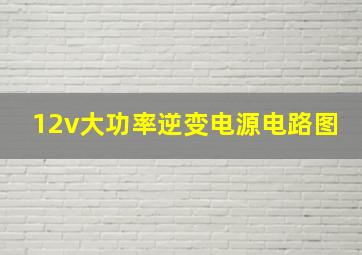 12v大功率逆变电源电路图